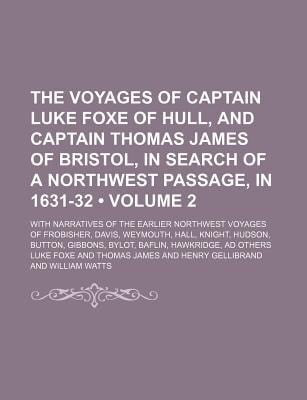 THE VOYAGES OF CAPTAIN LUKE FOXE OF HULL, AND CAPTAIN THOMAS JAMES OF BRISTOL, IN SEARCH OF A NORTHWEST PASSAGE, IN 1631-32 • VOLUME 2

WITH NARRATIVES OF THE EARLIER NORTHWEST VOYAGES OF FROBISHER, DAVIS, WEYMOUTH, HALL, KNIGHT, HUDSON, BUTTON, GIBBONS, BYLOT, BAFLIN, HAWKRIDGE, AD OTHERS LUKE FOXE AND THOMAS JAMES AND HENRY GELLIBRAND AND WILLIAM WATTS